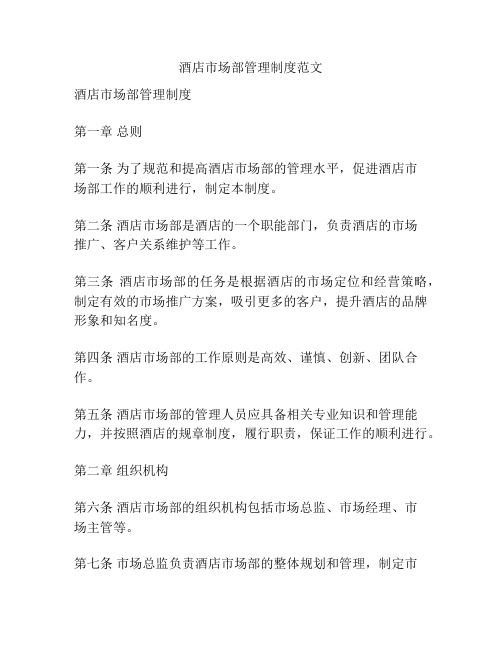 酒店市场部管理制度范文

酒店市场部管理制度

第一章 总则

第一条 为了规范和提高酒店市场部的管理水平，促进酒店市场部工作的顺利进行，制定本制度。

第二条 酒店市场部是酒店的一个职能部门，负责酒店的市场推广、客户关系维护等工作。

第三条 酒店市场部的任务是根据酒店的市场定位和经营策略，制定有效的市场推广方案，吸引更多的客户，提升酒店的品牌形象和知名度。

第四条 酒店市场部的工作原则是高效、谨慎、创新、团队合作。

第五条 酒店市场部的管理人员应具备相关专业知识和管理能力，并按照酒店的规章制度，履行职责，保证工作的顺利进行。

第二章 组织机构

第六条 酒店市场部的组织机构包括市场总监、市场经理、市场主管等。

第七条 市场总监负责酒店市场部的整体规划和管理，制定市